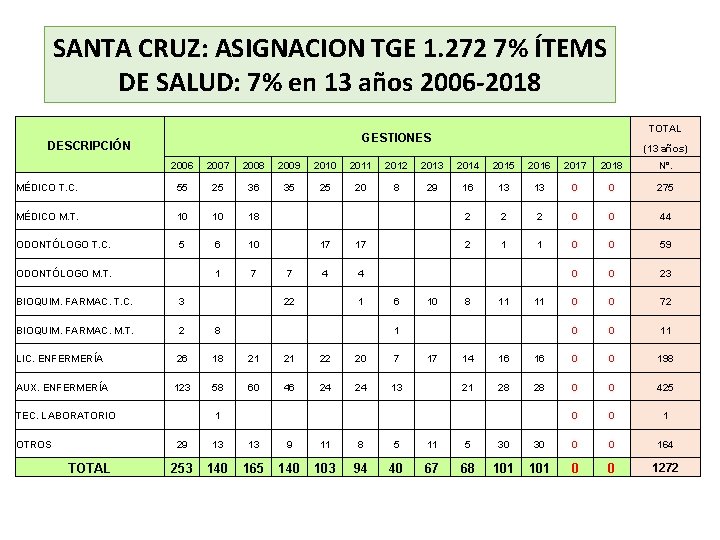 SANTA CRUZ: ASIGNACION TGE 1.272 7% ÍTEMS DE SALUD: 7% en 13 años 2006-2018

| DESCRIPCIÓN | GESTIONES | | | | | | | | | | | | | TOTAL (13 años) |
|---|---|---|---|---|---|---|---|---|---|---|---|---|---|---|
| | 2006 | 2007 | 2008 | 2009 | 2010 | 2011 | 2012 | 2013 | 2014 | 2015 | 2016 | 2017 | 2018 | Nº. |
| MÉDICO T.C. | 55 | 25 | 36 | 35 | 25 | 20 | 8 | 29 | 16 | 13 | 13 | 0 | 0 | 275 |
| MÉDICO M.T. | 10 | 10 | 18 | | | | | | 2 | 2 | 2 | 0 | 0 | 44 |
| ODONTÓLOGO T.C. | 5 | 6 | 10 | | 17 | 17 | | | 2 | 1 | 1 | 0 | 0 | 59 |
| ODONTÓLOGO M.T. | | 1 | 7 | 7 | 4 | 4 | | | | | | 0 | 0 | 23 |
| BIOQUIM. FARMAC. T.C. | 3 | | | 22 | | 1 | 6 | 10 | 8 | 11 | 11 | 0 | 0 | 72 |
| BIOQUIM. FARMAC. M.T. | 2 | 8 | | | | | 1 | | | | | 0 | 0 | 11 |
| LIC. ENFERMERÍA | 26 | 18 | 21 | 21 | 22 | 20 | 7 | 17 | 14 | 16 | 16 | 0 | 0 | 198 |
| AUX. ENFERMERÍA | 123 | 58 | 60 | 46 | 24 | 24 | 13 | | 21 | 28 | 28 | 0 | 0 | 425 |
| TEC. LABORATORIO | | 1 | | | | | | | | | | 0 | 0 | 1 |
| OTROS | 29 | 13 | 13 | 9 | 11 | 8 | 5 | 11 | 5 | 30 | 30 | 0 | 0 | 164 |
| TOTAL | 253 | 140 | 165 | 140 | 103 | 94 | 40 | 67 | 68 | 101 | 101 | 0 | 0 | 1272 |